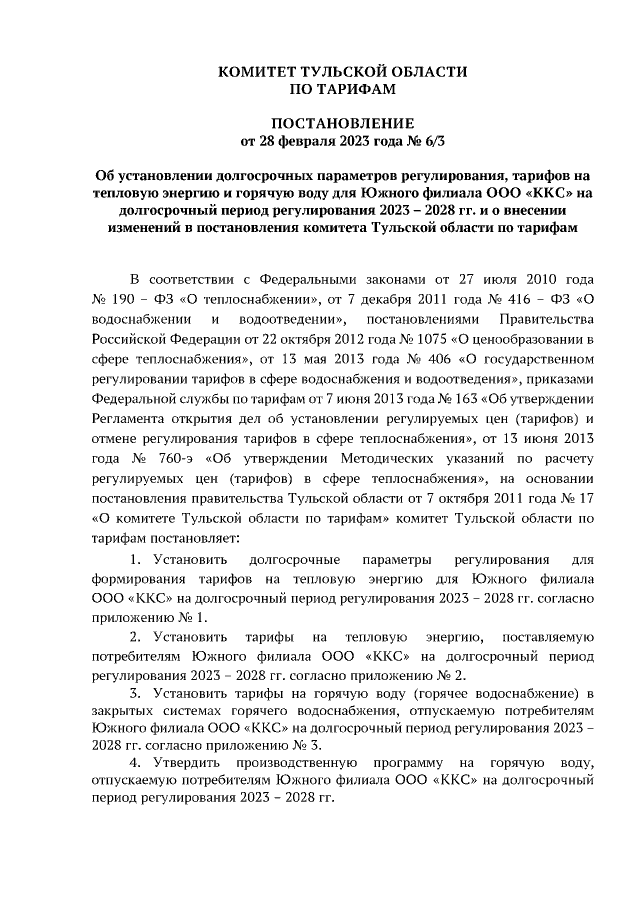 КОМИТЕТ ТУЛЬСКОЙ ОБЛАСТИ
ПО ТАРИФАМ

ПОСТАНОВЛЕНИЕ
от 28 февраля 2023 года № 6/3

Об установлении долгосрочных параметров регулирования, тарифов на тепловую энергию и горячую воду для Южного филиала ООО «ККС» на долгосрочный период регулирования 2023 – 2028 гг. и о внесении изменений в постановления комитета Тульской области по тарифам

В соответствии с Федеральными законами от 27 июля 2010 года № 190 – ФЗ «О теплоснабжении», от 7 декабря 2011 года № 416 – ФЗ «О водоснабжении и водоотведении», постановлениями Правительства Российской Федерации от 22 октября 2012 года № 1075 «О ценообразовании в сфере теплоснабжения», от 13 мая 2013 года № 406 «О государственном регулировании тарифов в сфере водоснабжения и водоотведения», приказами Федеральной службы по тарифам от 7 июня 2013 года № 163 «Об утверждении Регламента открытия дел об установлении регулируемых цен (тарифов) и отмене регулирования тарифов в сфере теплоснабжения», от 13 июня 2013 года № 760-э «Об утверждении Методических указаний по расчету регулируемых цен (тарифов) в сфере теплоснабжения», на основании постановления правительства Тульской области от 7 октября 2011 года № 17 «О комитете Тульской области по тарифам» комитет Тульской области по тарифам постановляет:

1. Установить долгосрочные параметры регулирования для формирования тарифов на тепловую энергию для Южного филиала ООО «ККС» на долгосрочный период регулирования 2023 – 2028 гг. согласно приложению № 1.

2. Установить тарифы на тепловую энергию, поставляемую потребителям Южного филиала ООО «ККС» на долгосрочный период регулирования 2023 – 2028 гг. согласно приложению № 2.

3. Установить тарифы на горячую воду (горячее водоснабжение) в закрытых системах горячего водоснабжения, отпускаемую потребителям Южного филиала ООО «ККС» на долгосрочный период регулирования 2023 – 2028 гг. согласно приложению № 3.

4. Утвердить производственную программу на горячую воду, отпускаемую потребителям Южного филиала ООО «ККС» на долгосрочный период регулирования 2023 – 2028 гг.